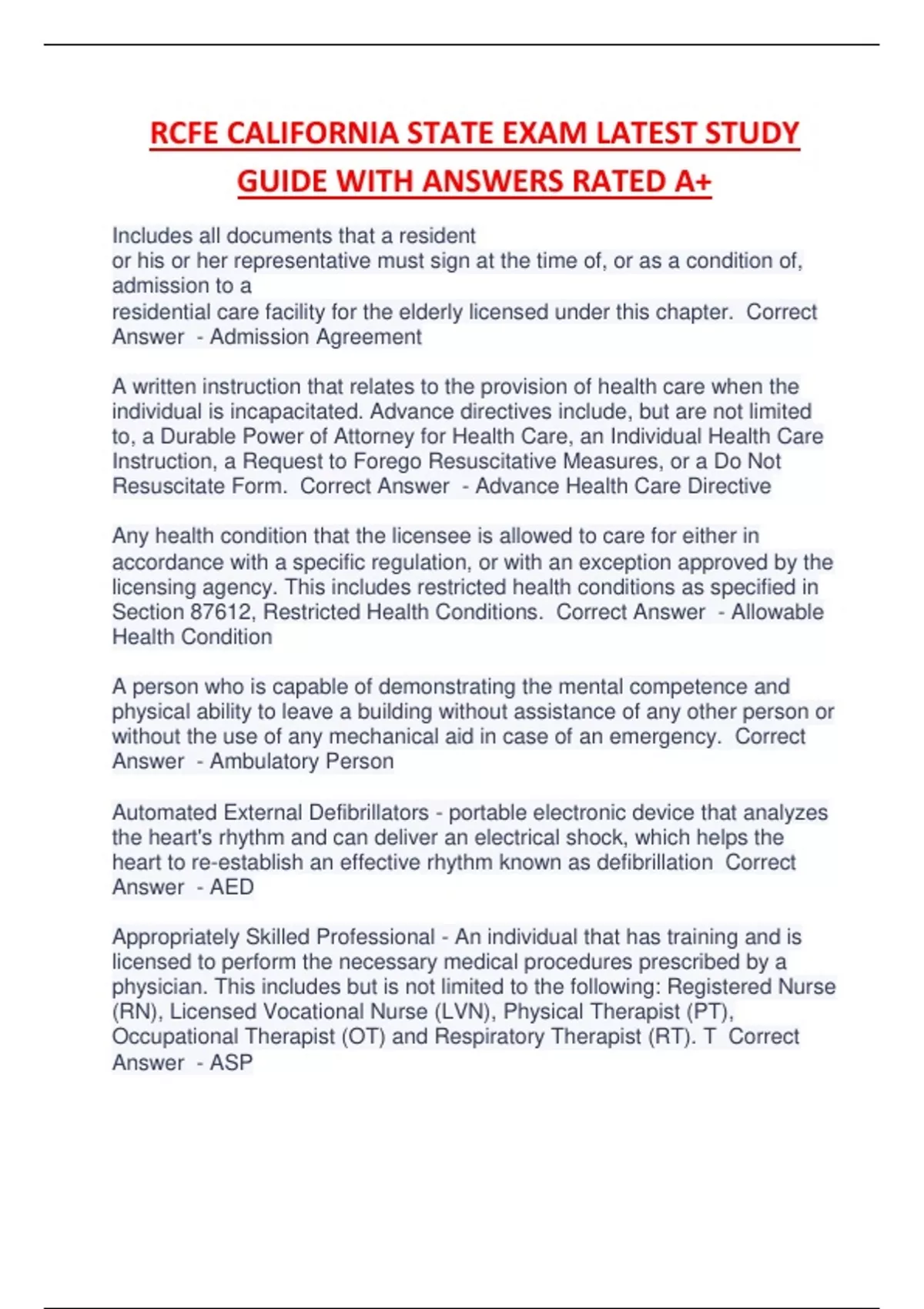 RCFE CALIFORNIA STATE EXAM LATEST STUDY GUIDE WITH ANSWERS RATED A+

Includes all documents that a resident or his or her representative must sign at the time of, or as a condition of, admission to a residential care facility for the elderly licensed under this chapter.  Correct Answer  - Admission Agreement

A written instruction that relates to the provision of health care when the individual is incapacitated. Advance directives include, but are not limited to, a Durable Power of Attorney for Health Care, an Individual Health Care Instruction, a Request to Forego Resuscitative Measures, or a Do Not Resuscitate Form.  Correct Answer  - Advance Health Care Directive

Any health condition that the licensee is allowed to care for either in accordance with a specific regulation, or with an exception approved by the licensing agency. This includes restricted health conditions as specified in Section 87612, Restricted Health Conditions.  Correct Answer  - Allowable Health Condition

A person who is capable of demonstrating the mental competence and physical ability to leave a building without assistance of any other person or without the use of any mechanical aid in case of an emergency.  Correct Answer  - Ambulatory Person

Automated External Defibrillators - portable electronic device that analyzes the heart's rhythm and can deliver an electrical shock, which helps the heart to re-establish an effective rhythm known as defibrillation  Correct Answer  - AED

Appropriately Skilled Professional - An individual that has training and is licensed to perform the necessary medical procedures prescribed by a physician. This includes but is not limited to the following: Registered Nurse (RN), Licensed Vocational Nurse (LVN), Physical Therapist (PT), Occupational Therapist (OT) and Respiratory Therapist (RT). T  Correct Answer  - ASP